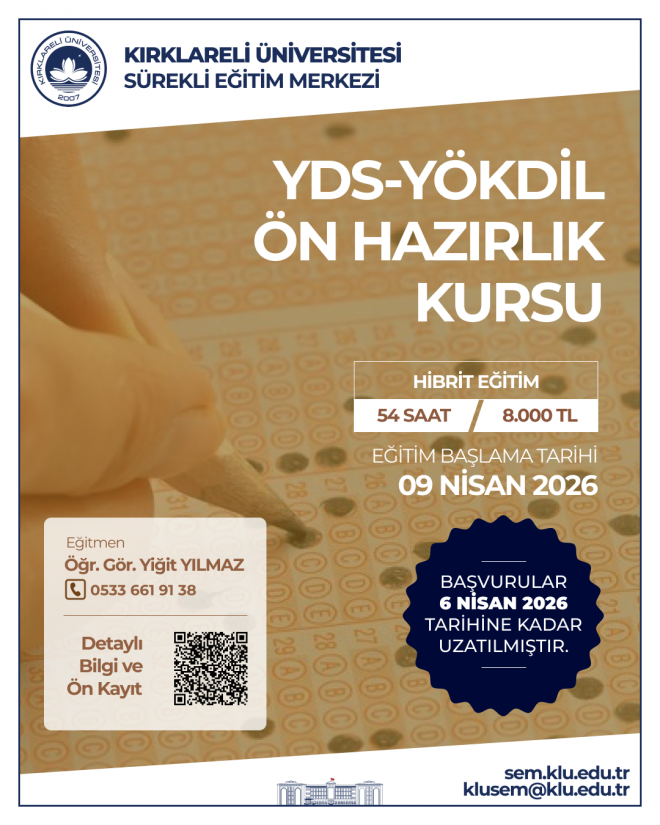 KIRKLARELİ ÜNİVERSİTESİ
SÜREKLİ EĞİTİM MERKEZİ

YDS-YÖKDİL
ÖN HAZIRLIK
KURSU

HİBRİT EĞİTİM
54 SAAT
8.000 TL

EĞİTİM BAŞLAMA TARİHİ
09 NİSAN 2026

Eğitmen
Öğr. Gör. Yiğit YILMAZ
0533 661 91 38

Detaylı
Bilgi ve
Ön Kayıt

BAŞVURULAR
6 NİSAN 2026
TARİHİNE KADAR
UZATILMIŞTIR.

sem.klu.edu.tr
klusem@klu.edu.tr